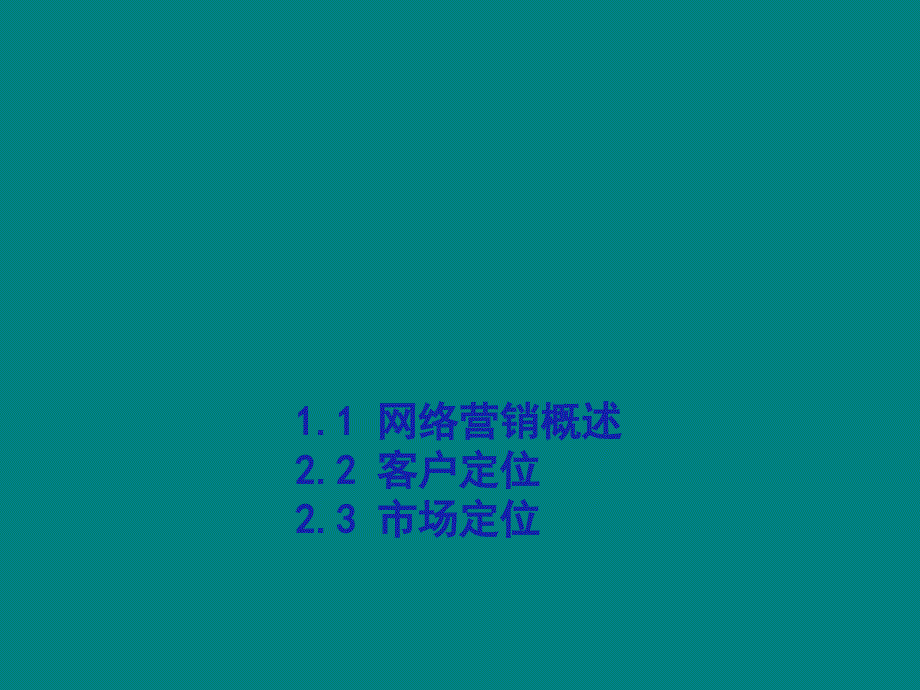 1.1 网络营销概述
2.2 客户定位
2.3 市场定位